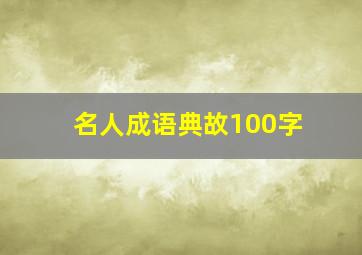 名人成语典故100字